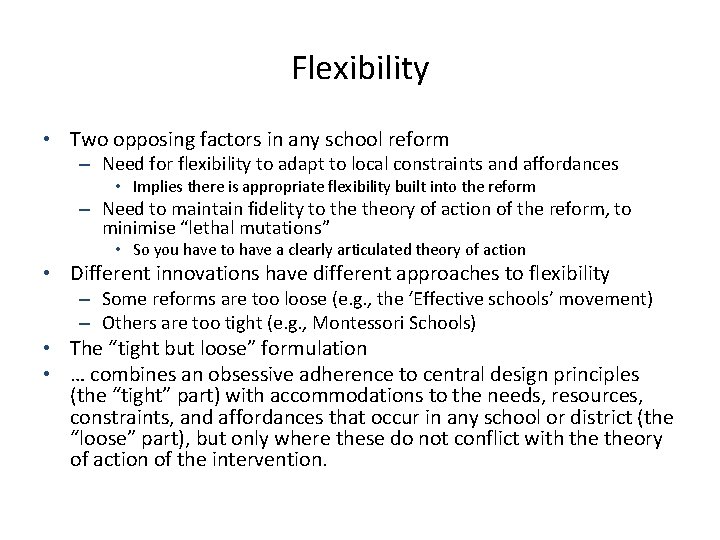 Flexibility

• Two opposing factors in any school reform
– Need for flexibility to adapt to local constraints and affordances
• Implies there is appropriate flexibility built into the reform
– Need to maintain fidelity to the theory of action of the reform, to minimise “lethal mutations”
• So you have to have a clearly articulated theory of action
• Different innovations have different approaches to flexibility
– Some reforms are too loose (e.g., the ‘Effective schools’ movement)
– Others are too tight (e.g., Montessori Schools)
• The “tight but loose” formulation
• … combines an obsessive adherence to central design principles (the “tight” part) with accommodations to the needs, resources, constraints, and affordances that occur in any school or district (the “loose” part), but only where these do not conflict with the theory of action of the intervention.